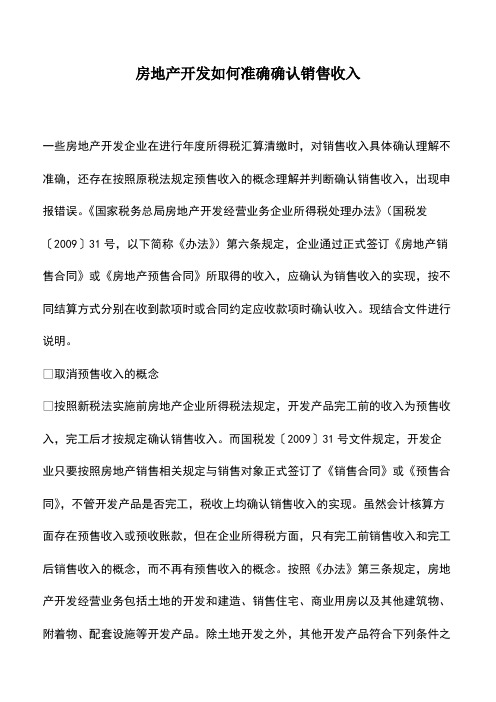 房地产开发如何准确确认销售收入

一些房地产开发企业在进行年度所得税汇算清缴时，对销售收入具体确认理解不准确，还存在按照原税法规定预售收入的概念理解并判断确认销售收入，出现申报错误。《国家税务总局房地产开发经营业务企业所得税处理办法》（国税发〔2009〕31号，以下简称《办法》）第六条规定，企业通过正式签订《房地产销售合同》或《房地产预售合同》所取得的收入，应确认为销售收入的实现，按不同结算方式分别在收到款项时或合同约定应收款项时确认收入。现结合文件进行说明。

□取消预售收入的概念

□按照新税法实施前房地产企业所得税法规定，开发产品完工前的收入为预售收入，完工后才按规定确认销售收入。而国税发〔2009〕31号文件规定，开发企业只要按照房地产销售相关规定与销售对象正式签订了《销售合同》或《预售合同》，不管开发产品是否完工，税收上均确认销售收入的实现。虽然会计核算方面存在预售收入或预收账款，但在企业所得税方面，只有完工前销售收入和完工后销售收入的概念，而不再有预售收入的概念。按照《办法》第三条规定，房地产开发经营业务包括土地的开发和建造、销售住宅、商业用房以及其他建筑物、附着物、配套设施等开发产品。除土地开发之外，其他开发产品符合下列条件之